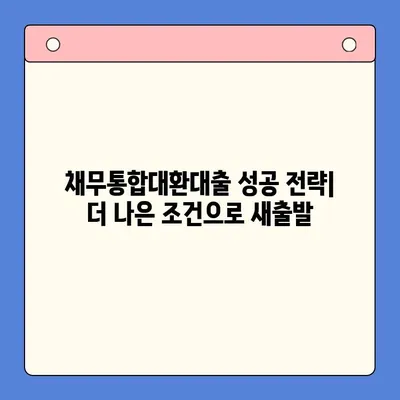 채무통합대환대출 성공 전략| 더 나은 조건으로 새출발